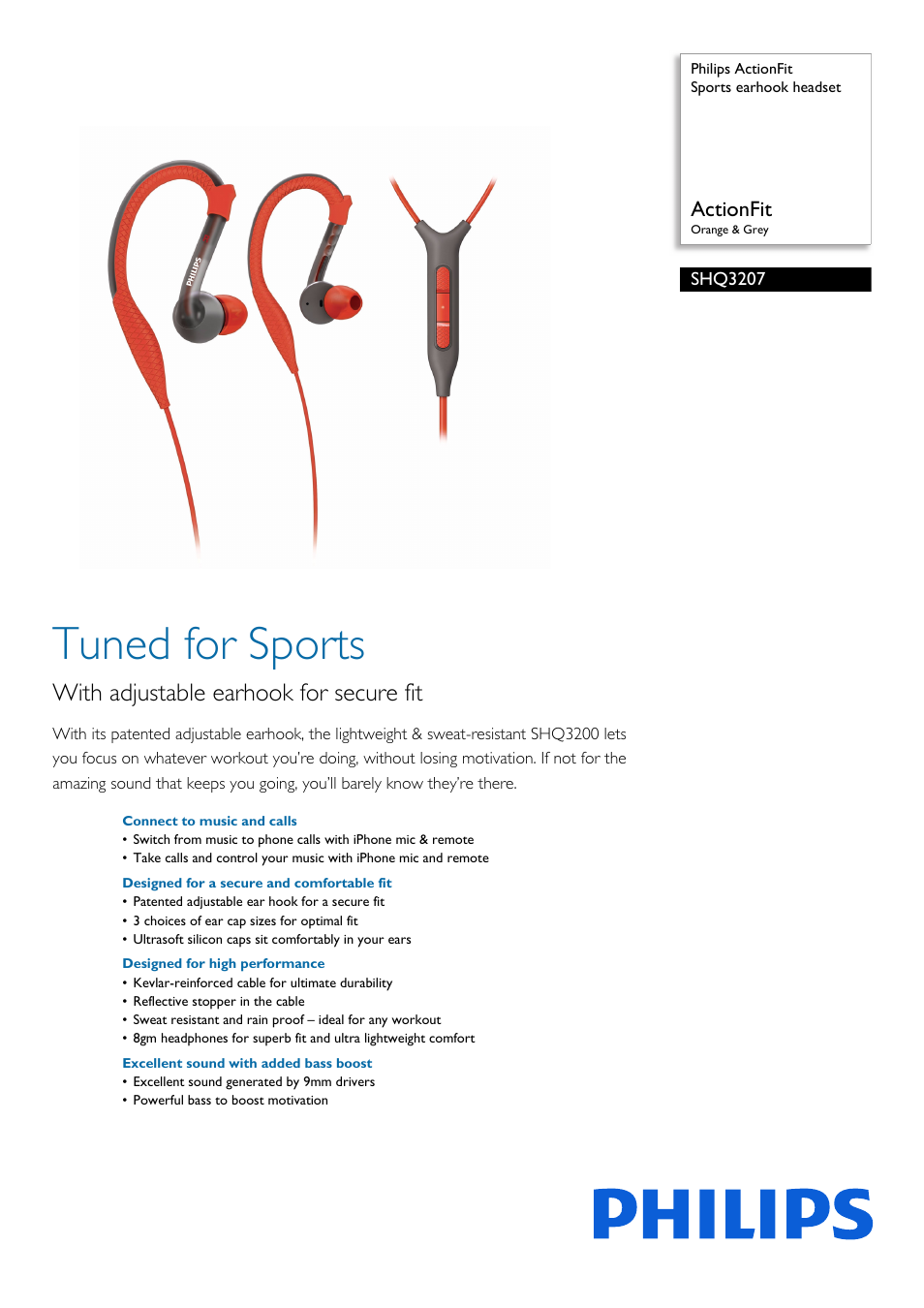 Philips ActionFit
Sports earhook headset

ActionFit
Orange & Grey

SHQ3207

PHILIPS

Tuned for Sports

With adjustable earhook for secure fit

With its patented adjustable earhook, the lightweight & sweat-resistant SHQ3200 lets you focus on whatever workout you're doing, without losing motivation. If not for the amazing sound that keeps you going, you'll barely know they're there.

Connect to music and calls
• Switch from music to phone calls with iPhone mic & remote
• Take calls and control your music with iPhone mic and remote

Designed for a secure and comfortable fit
• Patented adjustable ear hook for a secure fit
• 3 choices of ear cap sizes for optimal fit
• Ultrasoft silicon caps sit comfortably in your ears

Designed for high performance
• Kevlar-reinforced cable for ultimate durability
• Reflective stopper in the cable
• Sweat resistant and rain proof – ideal for any workout
• 8gm headphones for superb fit and ultra lightweight comfort

Excellent sound with added bass boost
• Excellent sound generated by 9mm drivers
• Powerful bass to boost motivation

PHILIPS